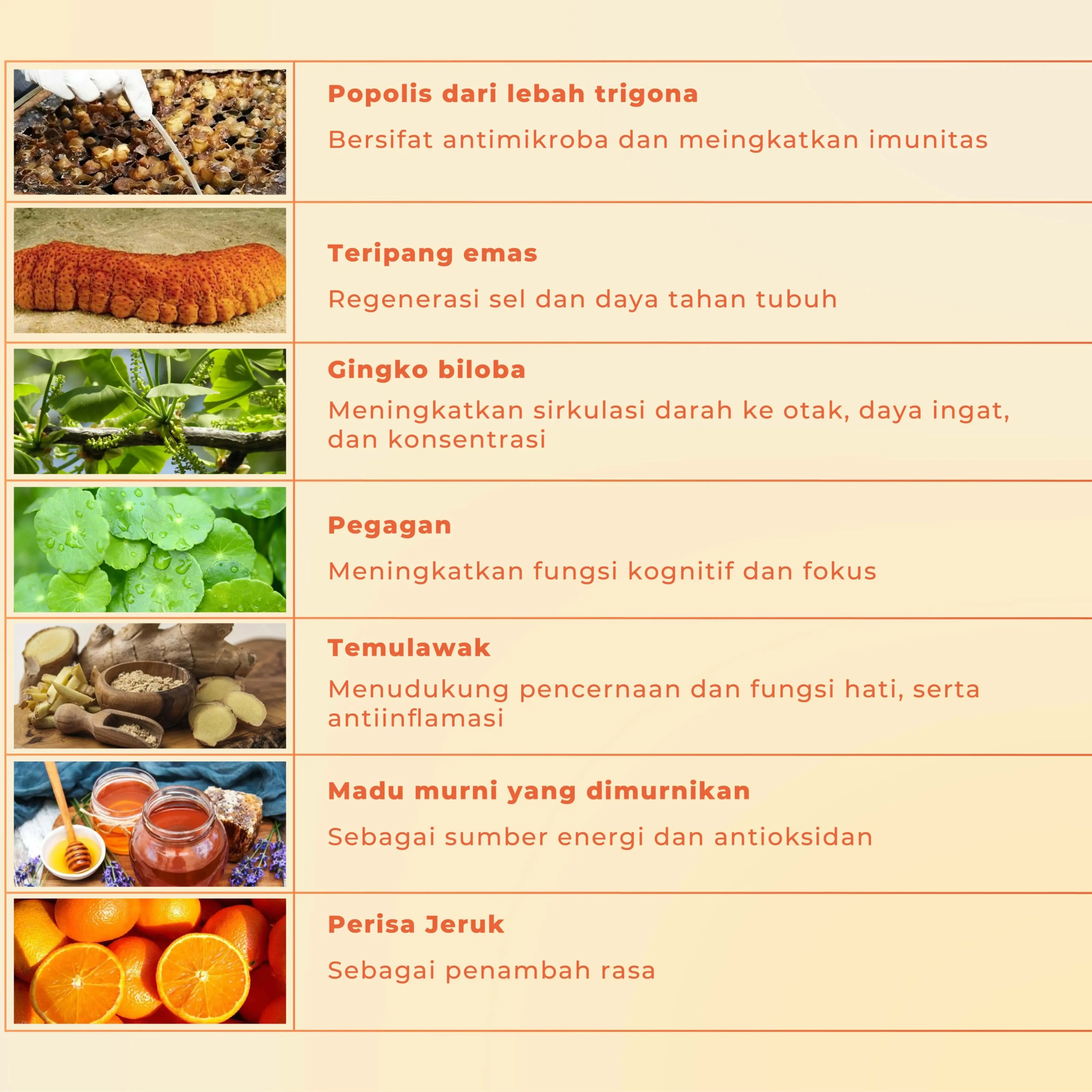 Popolis dari lebah trigona

Bersifat antimikroba dan meingkatkan imunitas

Teripang emas

Regenerasi sel dan daya tahan tubuh

Gingko biloba

Meningkatkan sirkulasi darah ke otak, daya ingat, dan konsentrasi

Pegagan

Meningkatkan fungsi kognitif dan fokus

Temulawak

Menudukung pencernaan dan fungsi hati, serta antiinflamasi

Madu murni yang dimurnikan

Sebagai sumber energi dan antioksidan

Perisa Jeruk

Sebagai penambah rasa